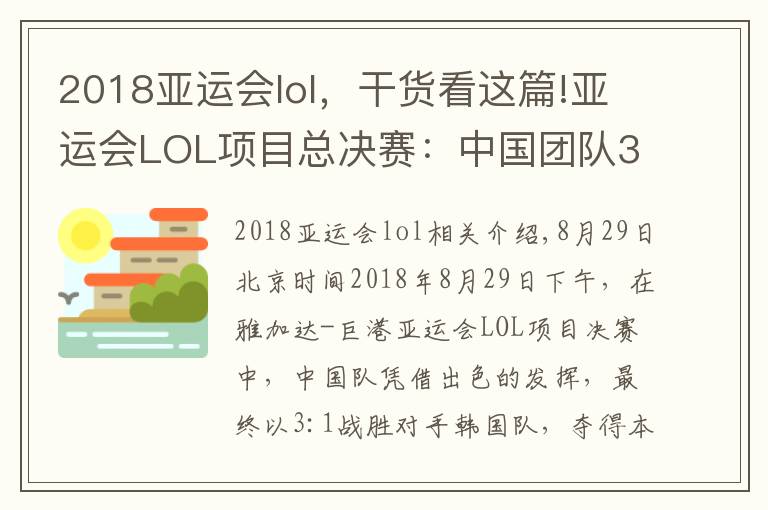 2018亚运会lol，干货看这篇!亚运会LOL项目总决赛：中国团队3

2018亚运会lol相关介绍,8月29日北京时间2018年8月29日下午，在雅加达-巨港亚运会LOL项目决赛中，中国队凭借出色的发挥，最终以3:1战胜对手韩国队，夺得本